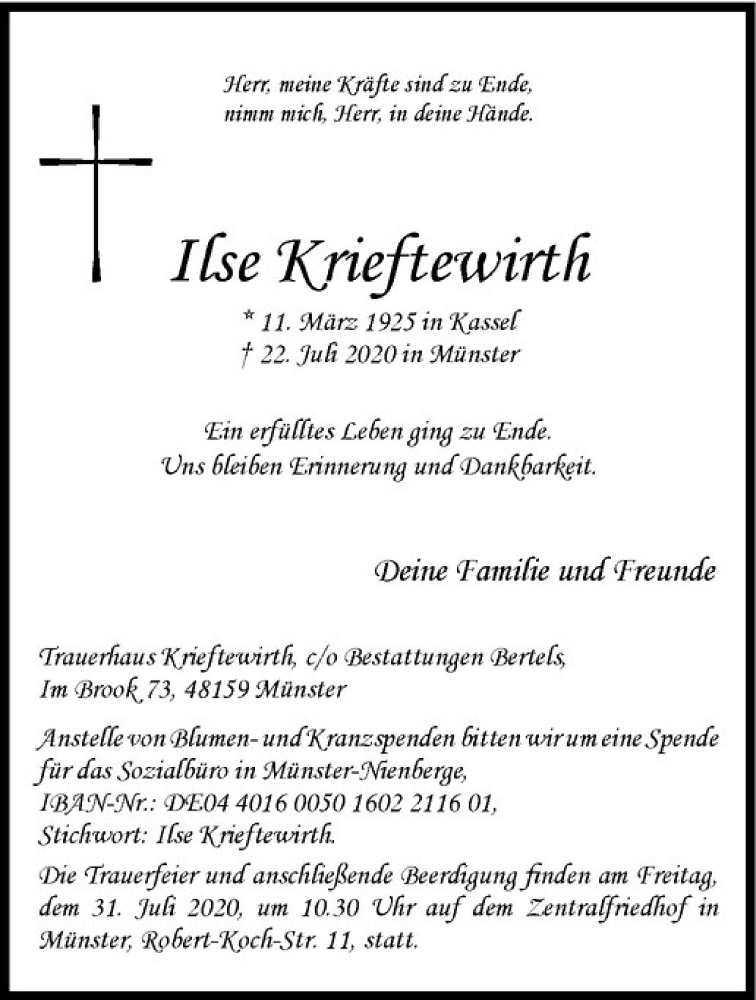 Herr, meine Kräfte sind zu Ende,
nimm mich, Herr, in deine Hände.

Ilse Krieftewirth

* 11. März 1925 in Kassel
† 22. Juli 2020 in Münster

Ein erfülltes Leben ging zu Ende.
Uns bleiben Erinnerung und Dankbarkeit.

Deine Familie und Freunde

Trauerhaus Krieftewirth, c/o Bestattungen Bertels,
Im Brook 73, 48159 Münster

Anstelle von Blumen- und Kranzspenden bitten wir um eine Spende für das Sozialbüro in Münster-Nienberge,
IBAN-Nr.: DE04 4016 0050 1602 2116 01,
Stichwort: Ilse Krieftewirth.

Die Trauerfeier und anschließende Beerdigung finden am Freitag, dem 31. Juli 2020, um 10.30 Uhr auf dem Zentralfriedhof in Münster, Robert-Koch-Str. 11, statt.